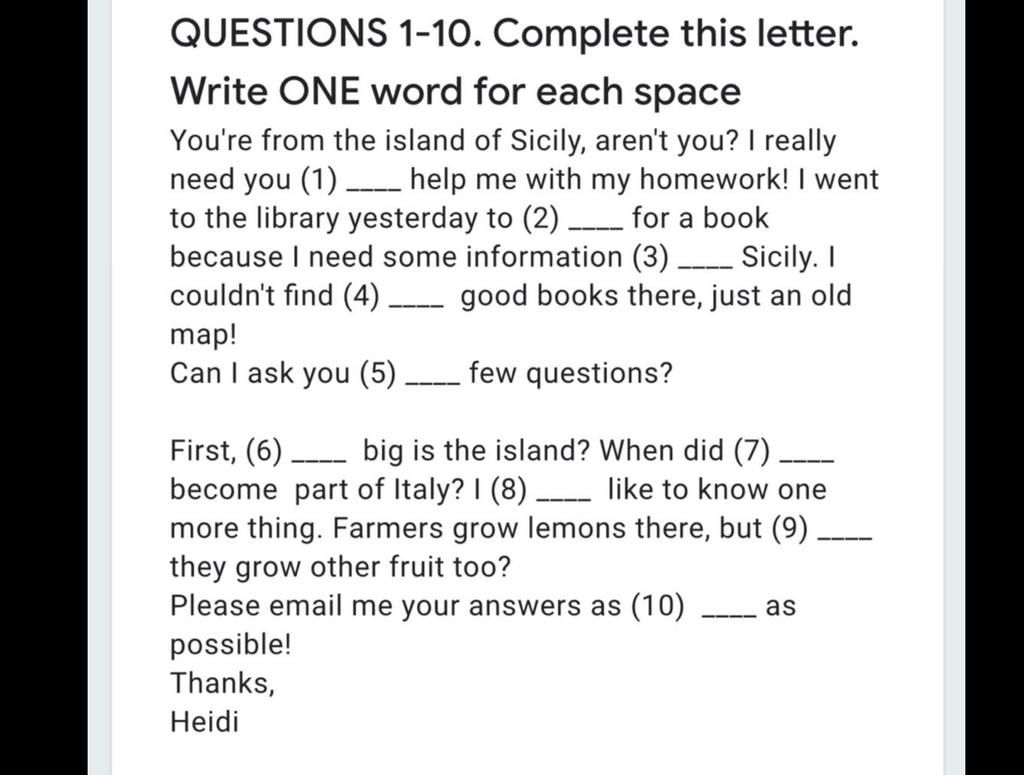 QUESTIONS 1-10. Complete this letter.
Write ONE word for each space

You're from the island of Sicily, aren't you? I really need you (1) ____ help me with my homework! I went to the library yesterday to (2) ____ for a book because I need some information (3) ____ Sicily. I couldn't find (4) ____ good books there, just an old map!
Can I ask you (5) ____ few questions?

First, (6) ____ big is the island? When did (7) ____ become part of Italy? I (8) ____ like to know one more thing. Farmers grow lemons there, but (9) ____ they grow other fruit too?
Please email me your answers as (10) ____ as possible!
Thanks,
Heidi